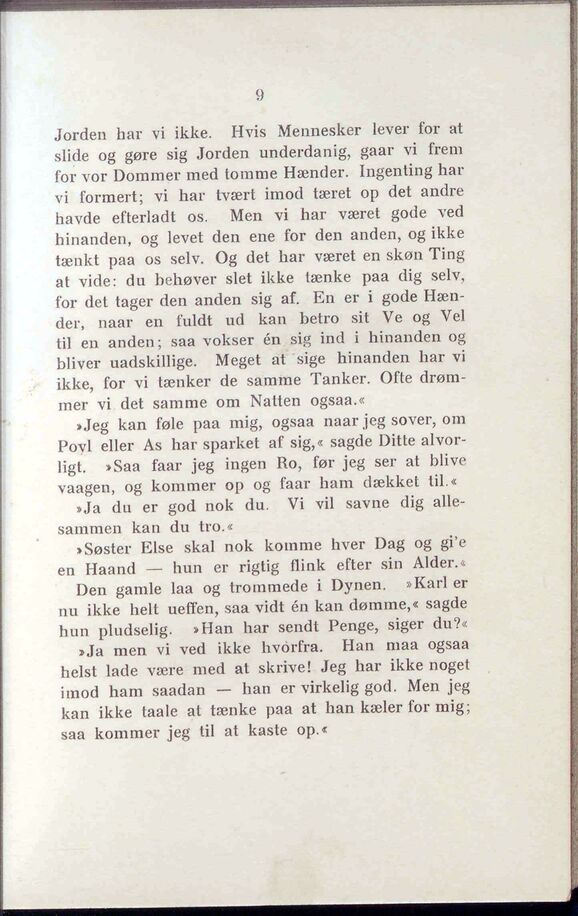 9

Jorden har vi ikke. Hvis Mennesker lever for at slide og gøre sig Jorden underdanig, gaar vi frem for vor Dommer med tomme Hænder. Ingenting har vi formert; vi har tvært imod tæret op det andre havde efterladt os. Men vi har været gode ved hinanden, og levet den ene for den anden, og ikke tænkt paa os selv. Og det har været en skøn Ting at vide: du behøver slet ikke tænke paa dig selv, for det tager den anden sig af. En er i gode Hænder, naar en fuldt ud kan betro sit Ve og Vel til en anden; saa vokser én sig ind i hinanden og bliver uadskillige. Meget at sige hinanden har vi ikke, for vi tænker de samme Tanker. Ofte drømmer vi det samme om Natten ogsaa.«

»Jeg kan føle paa mig, ogsaa naar jeg sover, om Povl eller As har sparket af sig,« sagde Ditte alvorligt. »Saa faar jeg ingen Ro, før jeg ser at blive vaagen, og kommer op og faar ham dækket til.«

»Ja du er god nok du. Vi vil savne dig allesammen kan du tro.«

»Søster Else skal nok komme hver Dag og gi'e en Haand — hun er rigtig flink efter sin Alder.«

Den gamle laa og trommede i Dynen. »Karl er nu ikke helt ueffen, saa vidt én kan dømme,« sagde hun pludselig. »Han har sendt Penge, siger du?«

»Ja men vi ved ikke hvorfra. Han maa ogsaa helst lade være med at skrive! Jeg har ikke noget imod ham saadan — han er virkelig god. Men jeg kan ikke taale at tænke paa at han kæler for mig; saa kommer jeg til at kaste op.«